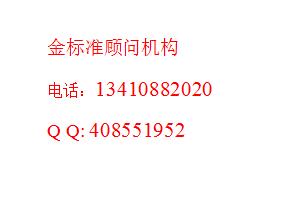 金标准顾问机构

电话：13410882020

Q Q: 408551952